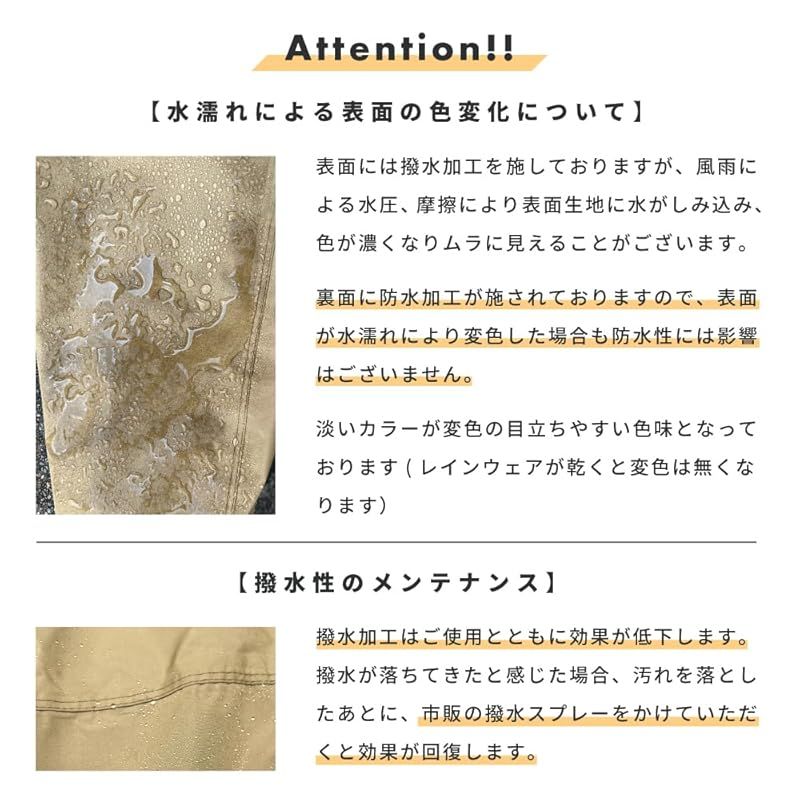 Attention!!

【水濡れによる表面の色変化について】

表面には撥水加工を施しておりますが、風雨による水圧、摩擦により表面生地に水がしみ込み、色が濃くなりムラに見えることがございます。

裏面に防水加工が施されておりますので、表面が水濡れにより変色した場合も防水性には影響はございません。

淡いカラーが変色の目立ちやすい色味となっております(レインウェアが乾くと変色は無くなります)

【撥水性のメンテナンス】

撥水加工はご使用とともに効果が低下します。撥水が落ちてきたと感じた場合、汚れを落としたあとに、市販の撥水スプレーをかけていただくと効果が回復します。